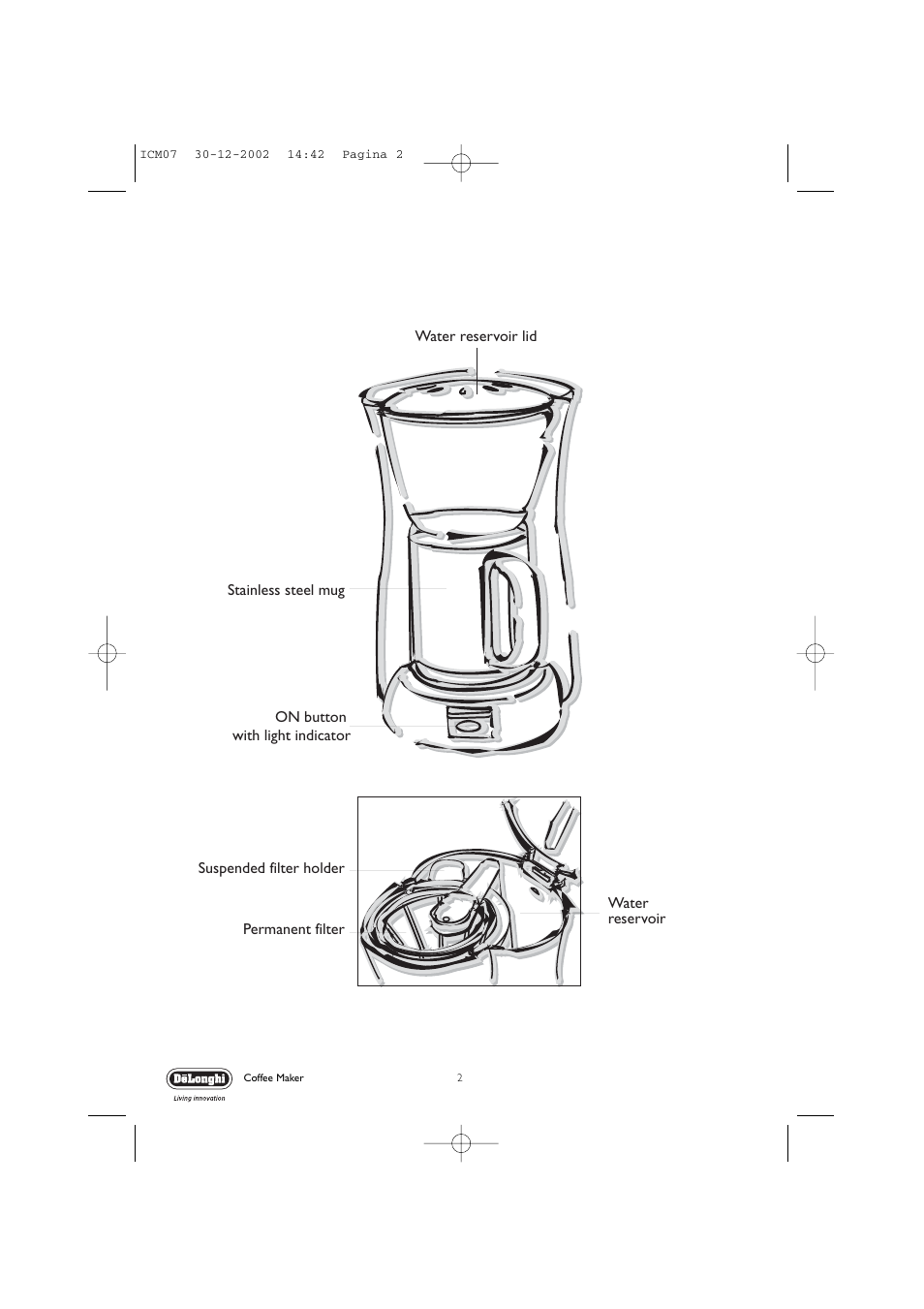 ICM07 30-12-2002 14:42 Pagina 2

Water reservoir lid

Stainless steel mug

ON button
with light indicator

Suspended filter holder

Permanent filter

Water
reservoir

DēLonghi
Living innovation

Coffee Maker

2